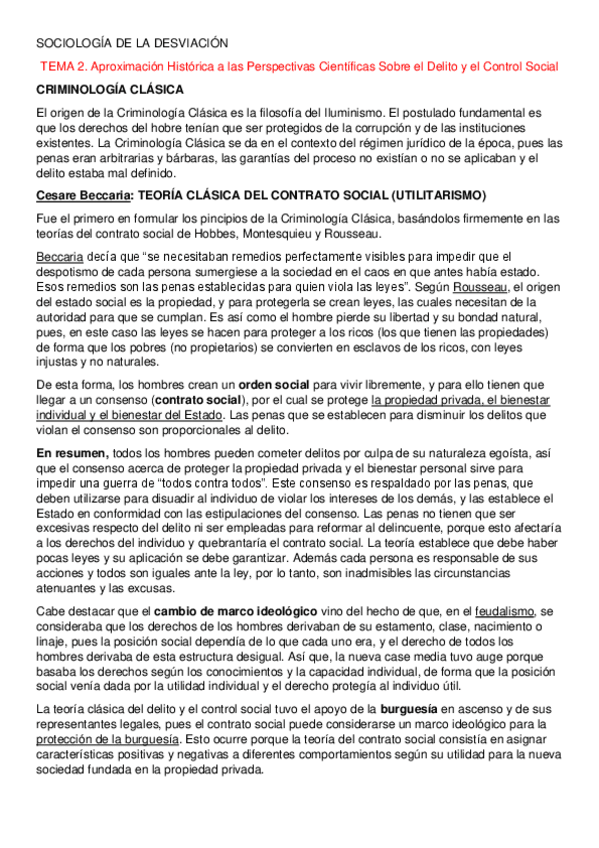 SOCIOLOGÍA DE LA DESVIACIÓN

TEMA 2. Aproximación Histórica a las Perspectivas Científicas Sobre el Delito y el Control Social

CRIMINOLOGÍA CLÁSICA

El origen de la Criminología Clásica es la filosofía del Iluminismo. El postulado fundamental es que los derechos del hobre tenían que ser protegidos de la corrupción y de las instituciones existentes. La Criminología Clásica se da en el contexto del régimen jurídico de la época, pues las penas eran arbitrarias y bárbaras, las garantías del proceso no existían o no se aplicaban y el delito estaba mal definido.

Cesare Beccaria: TEORÍA CLÁSICA DEL CONTRATO SOCIAL (UTILITARISMO)

Fue el primero en formular los pincipios de la Criminología Clásica, basándolos firmemente en las teorías del contrato social de Hobbes, Montesquieu y Rousseau.

Beccaria decía que "se necesitaban remedios perfectamente visibles para impedir que el despotismo de cada persona sumergiese a la sociedad en el caos en que antes había estado. Esos remedios son las penas establecidas para quien viola las leyes". Según Rousseau, el origen del estado social es la propiedad, y para protegerla se crean leyes, las cuales necesitan de la autoridad para que se cumplan. Es así como el hombre pierde su libertad y su bondad natural, pues, en este caso las leyes se hacen para proteger a los ricos (los que tienen las propiedades) de forma que los pobres (no propietarios) se convierten en esclavos de los ricos, con leyes injustas y no naturales.

De esta forma, los hombres crean un orden social para vivir libremente, y para ello tienen que llegar a un consenso (contrato social), por el cual se protege la propiedad privada, el bienestar individual y el bienestar del Estado. Las penas que se establecen para disminuir los delitos que violan el consenso son proporcionales al delito.

En resumen, todos los hombres pueden cometer delitos por culpa de su naturaleza egoísta, así que el consenso acerca de proteger la propiedad privada y el bienestar personal sirve para impedir una guerra de "todos contra todos". Este consenso es respaldado por las penas, que deben utilizarse para disuadir al individuo de violar los intereses de los demás, y las establece el Estado en conformidad con las estipulaciones del consenso. Las penas no tienen que ser excesivas respecto del delito ni ser empleadas para reformar al delincuente, porque esto afectaría a los derechos del individuo y quebrantaría el contrato social. La teoría establece que debe haber pocas leyes y su aplicación se debe garantizar. Además cada persona es responsable de sus acciones y todos son iguales ante la ley, por lo tanto, son inadmisibles las circunstancias atenuantes y las excusas.

Cabe destacar que el cambio de marco ideológico vino del hecho de que, en el feudalismo, se consideraba que los derechos de los hombres derivaban de su estamento, clase, nacimiento o linaje, pues la posición social dependía de lo que cada uno era, y el derecho de todos los hombres derivaba de esta estructura desigual. Así que, la nueva case media tuvo auge porque basaba los derechos según los conocimientos y la capacidad individual, de forma que la posición social venía dada por la utilidad individual y el derecho protegía al individuo útil.

La teoría clásica del delito y el control social tuvo el apoyo de la burguesía en ascenso y de sus representantes legales, pues el contrato social puede considerarse un marco ideológico para la protección de la burguesía. Esto ocurre porque la teoría del contrato social consistía en asignar características positivas y negativas a diferentes comportamientos según su utilidad para la nueva sociedad fundada en la propiedad privada.